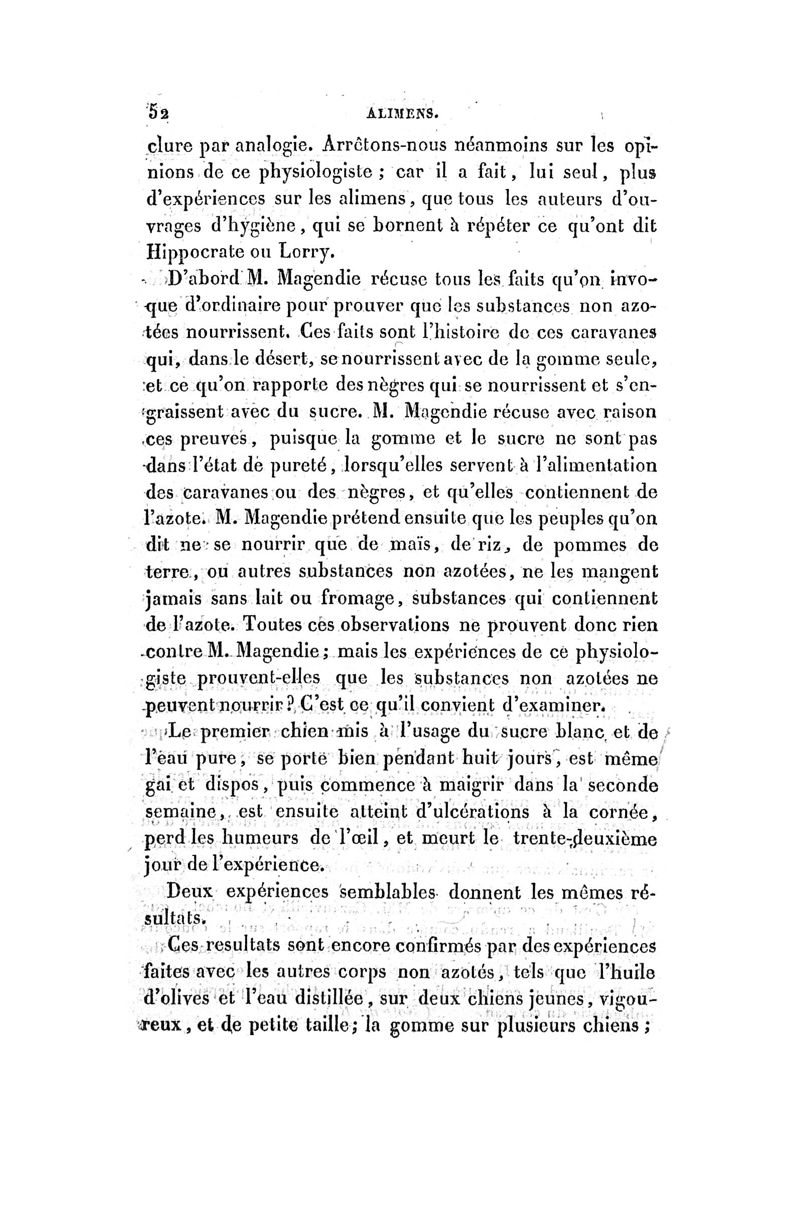 52 ALIMENS.

clure par analogie. Arrêtons-nous néanmoins sur les opinions de ce physiologiste ; car il a fait, lui seul, plus d'expériences sur les alimens, que tous les auteurs d'ouvrages d'hygiène, qui se bornent à répéter ce qu'ont dit Hippocrate ou Lorry.

D'abord M. Magendie récuse tous les faits qu'on invoque d'ordinaire pour prouver que les substances non azotées nourrissent. Ces faits sont l'histoire de ces caravanes qui, dans le désert, se nourrissent avec de la gomme seule, et ce qu'on rapporte des nègres qui se nourrissent et s'engraissent avec du sucre. M. Magendie récuse avec raison ces preuves, puisque la gomme et le sucre ne sont pas dans l'état de pureté, lorsqu'elles servent à l'alimentation des caravanes ou des nègres, et qu'elles contiennent de l'azote. M. Magendie prétend ensuite que les peuples qu'on dit ne se nourrir que de maïs, de riz, de pommes de terre, ou autres substances non azotées, ne les mangent jamais sans lait ou fromage, substances qui contiennent de l'azote. Toutes ces observations ne prouvent donc rien contre M. Magendie ; mais les expériences de ce physiologiste prouvent-elles que les substances non azotées ne peuvent nourrir ? C'est ce qu'il convient d'examiner.

Le premier chien mis à l'usage du sucre blanc et de l'eau pure, se porte bien pendant huit jours, est même gai et dispos, puis commence à maigrir dans la seconde semaine, est ensuite atteint d'ulcérations à la cornée, perd les humeurs de l'œil, et meurt le trente-deuxième jour de l'expérience.

Deux expériences semblables donnent les mêmes résultats.

Ces resultats sont encore confirmés par des expériences faites avec les autres corps non azotés, tels que l'huile d'olives et l'eau distillée, sur deux chiens jeunes, vigoureux, et de petite taille ; la gomme sur plusieurs chiens ;